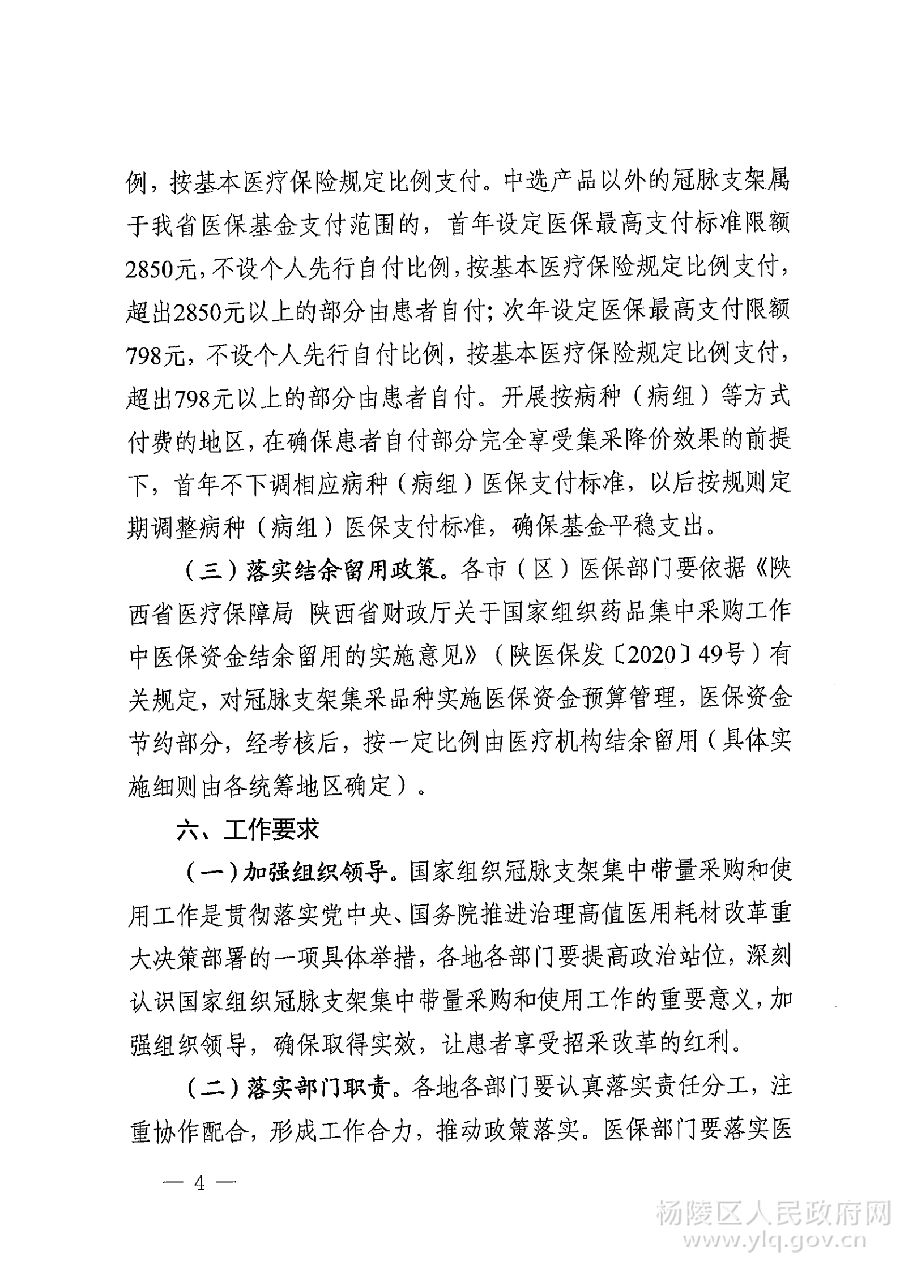 例，按基本医疗保险规定比例支付。中选产品以外的冠脉支架属于我省医保基金支付范围的，首年设定医保最高支付标准限额2850元，不设个人先行自付比例，按基本医疗保险规定比例支付，超出2850元以上的部分由患者自付；次年设定医保最高支付限额798元，不设个人先行自付比例，按基本医疗保险规定比例支付，超出798元以上的部分由患者自付。开展按病种（病组）等方式付费的地区，在确保患者自付部分完全享受集采降价效果的前提下，首年不下调相应病种（病组）医保支付标准，以后按规则定期调整病种（病组）医保支付标准，确保基金平稳支出。

（三）落实结余留用政策。各市（区）医保部门要依据《陕西省医疗保障局 陕西省财政厅关于国家组织药品集中采购工作中医保资金结余留用的实施意见》（陕医保发〔2020〕49号）有关规定，对冠脉支架集采品种实施医保资金预算管理，医保资金节约部分，经考核后，按一定比例由医疗机构结余留用（具体实施细则由各统筹地区确定）。

六、工作要求

（一）加强组织领导。国家组织冠脉支架集中带量采购和使用工作是贯彻落实党中央、国务院推进治理高值医用耗材改革重大决策部署的一项具体举措，各地各部门要提高政治站位，深刻认识国家组织冠脉支架集中带量采购和使用工作的重要意义，加强组织领导，确保取得实效，让患者享受招采改革的红利。

（二）落实部门职责。各地各部门要认真落实责任分工，注重协作配合，形成工作合力，推动政策落实。医保部门要落实医

— 4 —

杨陵区人民政府网
www.ylq.gov.cn